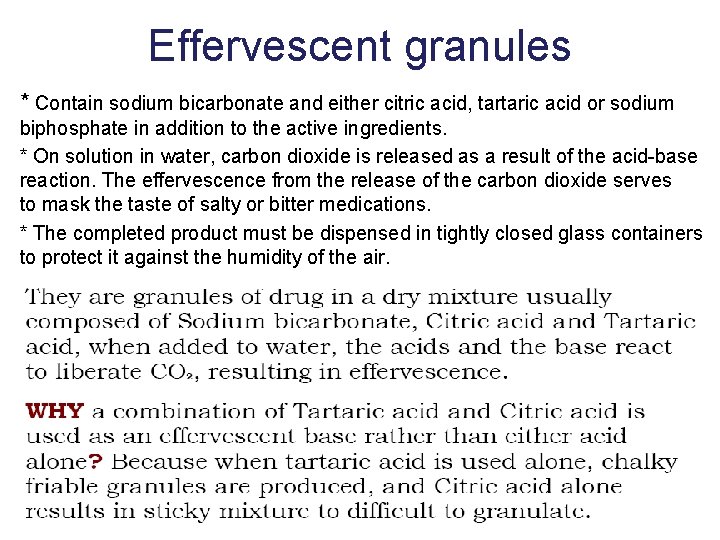 Effervescent granules

* Contain sodium bicarbonate and either citric acid, tartaric acid or sodium biphosphate in addition to the active ingredients.

* On solution in water, carbon dioxide is released as a result of the acid-base reaction. The effervescence from the release of the carbon dioxide serves to mask the taste of salty or bitter medications.

* The completed product must be dispensed in tightly closed glass containers to protect it against the humidity of the air.

They are granules of drug in a dry mixture usually composed of Sodium bicarbonate, Citric acid and Tartaric acid, when added to water, the acids and the base react to liberate $CO_2$, resulting in effervescence.

WHY a combination of Tartaric acid and Citric acid is used as an effervescent base rather than either acid alone? Because when tartaric acid is used alone, chalky friable granules are produced, and Citric acid alone results in sticky mixture to difficult to granulate.